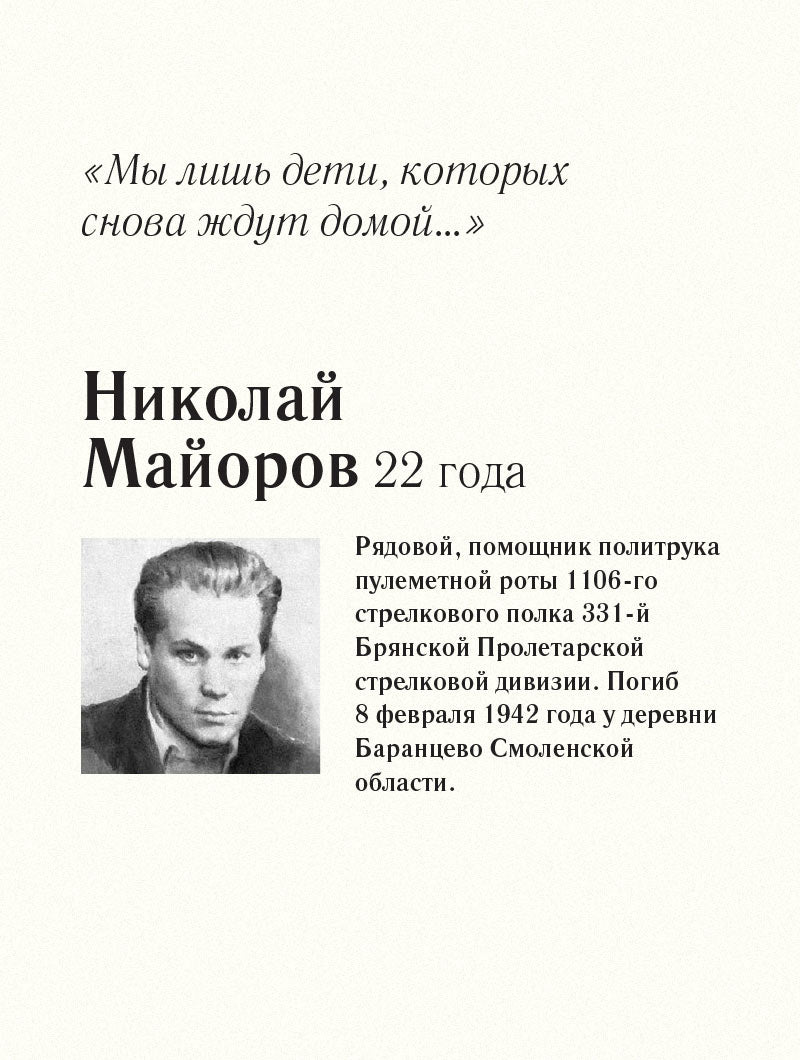 «Мы лишь дети, которых снова ждут домой...»

Николай Майоров 22 года

Рядовой, помощник политрука пулеметной роты 1106-го стрелкового полка 331-й Брянской Пролетарской стрелковой дивизии. Погиб 8 февраля 1942 года у деревни Баранцево Смоленской области.